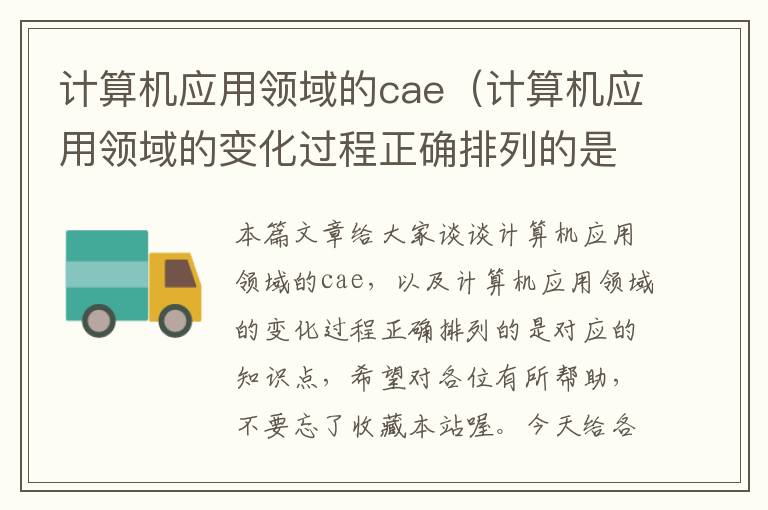 计算机应用领域的cae（计算机应用领域的变化过程正确排列的是

本篇文章给大家谈谈计算机应用领域的cae，以及计算机应用领域的变化过程正确排列的是对应的知识点，希望对各位有所帮助，不要忘了收藏本站喔。今天给各